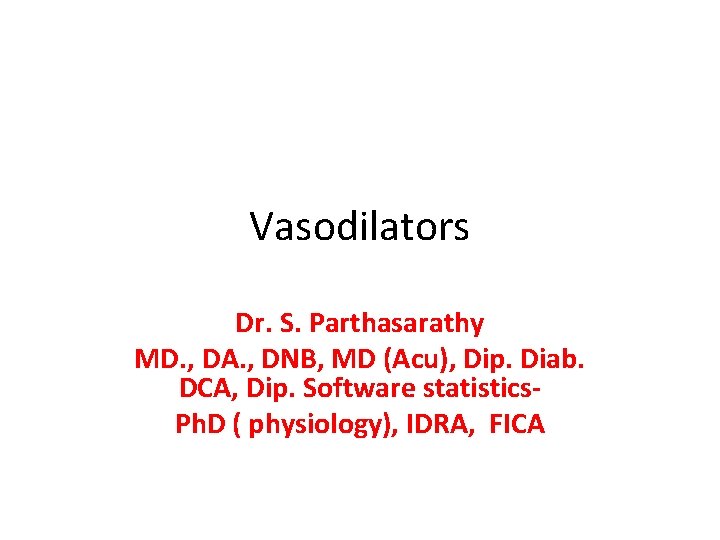 Vasodilators

Dr. S. Parthasarathy
MD., DA., DNB, MD (Acu), Dip. Diab.
DCA, Dip. Software statistics-
PhD ( physiology), IDRA, FICA